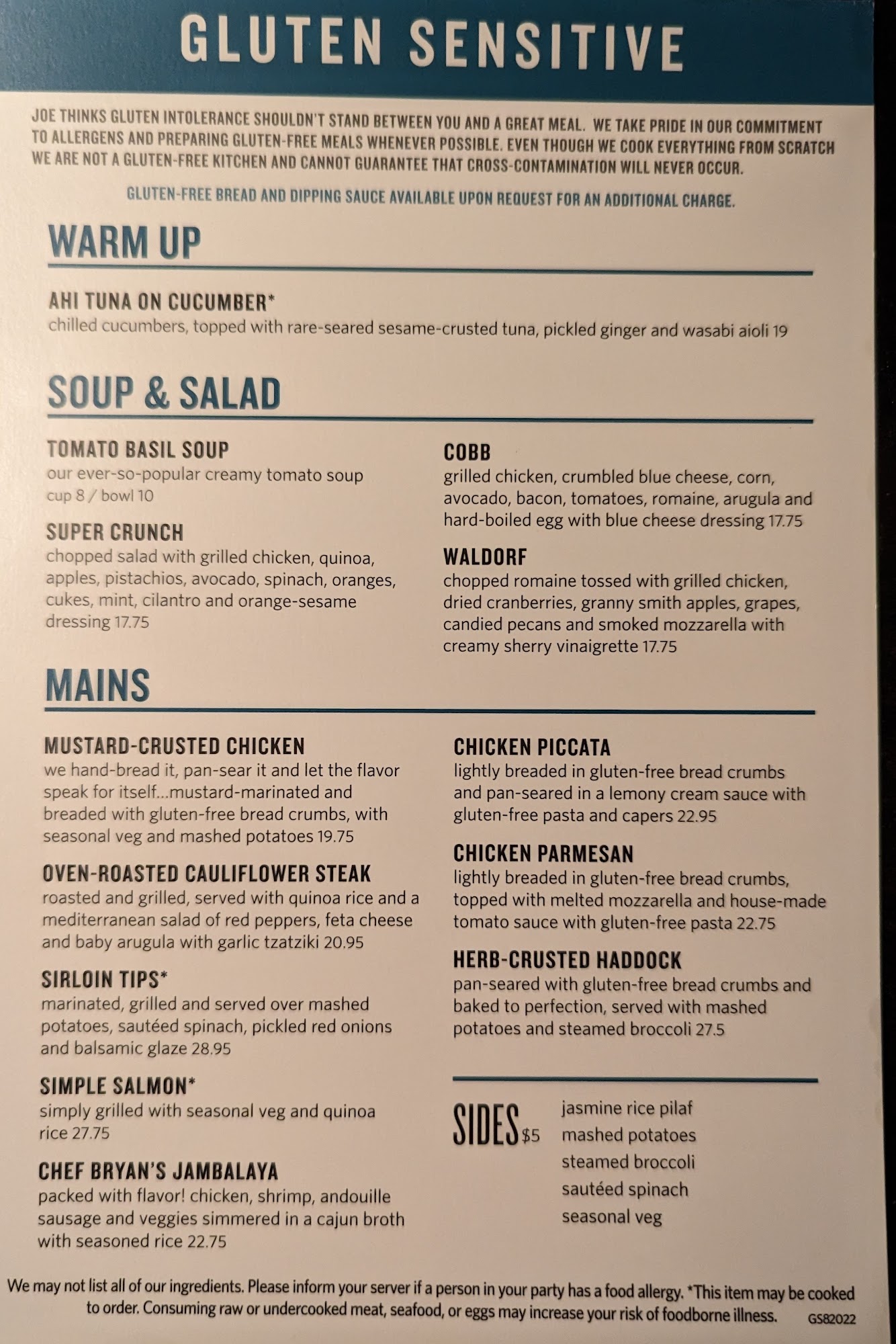 GLUTEN SENSITIVE

JOE THINKS GLUTEN INTOLERANCE SHOULDN'T STAND BETWEEN YOU AND A GREAT MEAL. WE TAKE PRIDE IN OUR COMMITMENT TO ALLERGENS AND PREPARING GLUTEN-FREE MEALS WHENEVER POSSIBLE. EVEN THOUGH WE COOK EVERYTHING FROM SCRATCH WE ARE NOT A GLUTEN-FREE KITCHEN AND CANNOT GUARANTEE THAT CROSS-CONTAMINATION WILL NEVER OCCUR.

GLUTEN-FREE BREAD AND DIPPING SAUCE AVAILABLE UPON REQUEST FOR AN ADDITIONAL CHARGE.

WARM UP

AHI TUNA ON CUCUMBER*
chilled cucumbers, topped with rare-seared sesame-crusted tuna, pickled ginger and wasabi aioli 19

SOUP & SALAD

TOMATO BASIL SOUP
our ever-so-popular creamy tomato soup
cup 8 / bowl 10

SUPER CRUNCH
chopped salad with grilled chicken, quinoa, apples, pistachios, avocado, spinach, oranges, cukes, mint, cilantro and orange-sesame dressing 17.75

COBB
grilled chicken, crumbled blue cheese, corn, avocado, bacon, tomatoes, romaine, arugula and hard-boiled egg with blue cheese dressing 17.75

WALDORF
chopped romaine tossed with grilled chicken, dried cranberries, granny smith apples, grapes, candied pecans and smoked mozzarella with creamy sherry vinaigrette 17.75

MAINS

MUSTARD-CRUSTED CHICKEN
we hand-bread it, pan-sear it and let the flavor speak for itself...mustard-marinated and breaded with gluten-free bread crumbs, with seasonal veg and mashed potatoes 19.75

OVEN-ROASTED CAULIFLOWER STEAK
roasted and grilled, served with quinoa rice and a mediterranean salad of red peppers, feta cheese and baby arugula with garlic tzatziki 20.95

SIRLOIN TIPS*
marinated, grilled and served over mashed potatoes, sautéed spinach, pickled red onions and balsamic glaze 28.95

SIMPLE SALMON*
simply grilled with seasonal veg and quinoa rice 27.75

CHEF BRYAN'S JAMBALAYA
packed with flavor! chicken, shrimp, andouille sausage and veggies simmered in a cajun broth with seasoned rice 22.75

CHICKEN PICCATA
lightly breaded in gluten-free bread crumbs and pan-seared in a lemony cream sauce with gluten-free pasta and capers 22.95

CHICKEN PARMESAN
lightly breaded in gluten-free bread crumbs, topped with melted mozzarella and house-made tomato sauce with gluten-free pasta 22.75

HERB-CRUSTED HADDOCK
pan-seared with gluten-free bread crumbs and baked to perfection, served with mashed potatoes and steamed broccoli 27.5

SIDES $5
jasmine rice pilaf
mashed potatoes
steamed broccoli
sautéed spinach
seasonal veg

We may not list all of our ingredients. Please inform your server if a person in your party has a food allergy. *This item may be cooked to order. Consuming raw or undercooked meat, seafood, or eggs may increase your risk of foodborne illness. GS82022